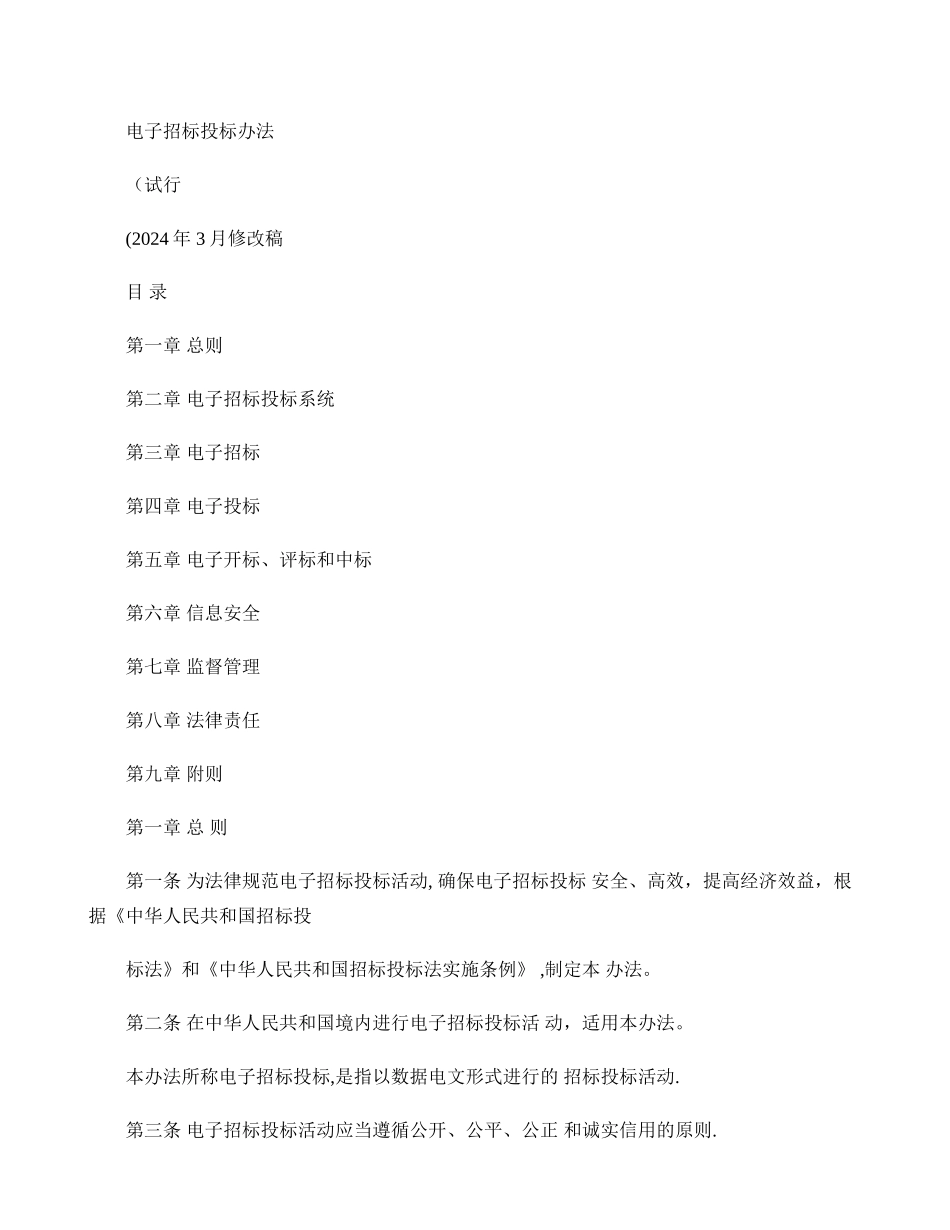 电子招标投标办法

（试行

(2024 年 3 月修改稿

目 录

第一章 总则

第二章 电子招标投标系统

第三章 电子招标

第四章 电子投标

第五章 电子开标、评标和中标

第六章 信息安全

第七章 监督管理

第八章 法律责任

第九章 附则

第一章 总 则

第一条 为法律规范电子招标投标活动, 确保电子招标投标 安全、高效，提高经济效益，根据《中华人民共和国招标投

标法》和《中华人民共和国招标投标法实施条例》 ,制定本 办法。

第二条 在中华人民共和国境内进行电子招标投标活 动，适用本办法。

本办法所称电子招标投标,是指以数据电文形式进行的 招标投标活动.

第三条 电子招标投标活动应当遵循公开、公平、公正 和诚实信用的原则.